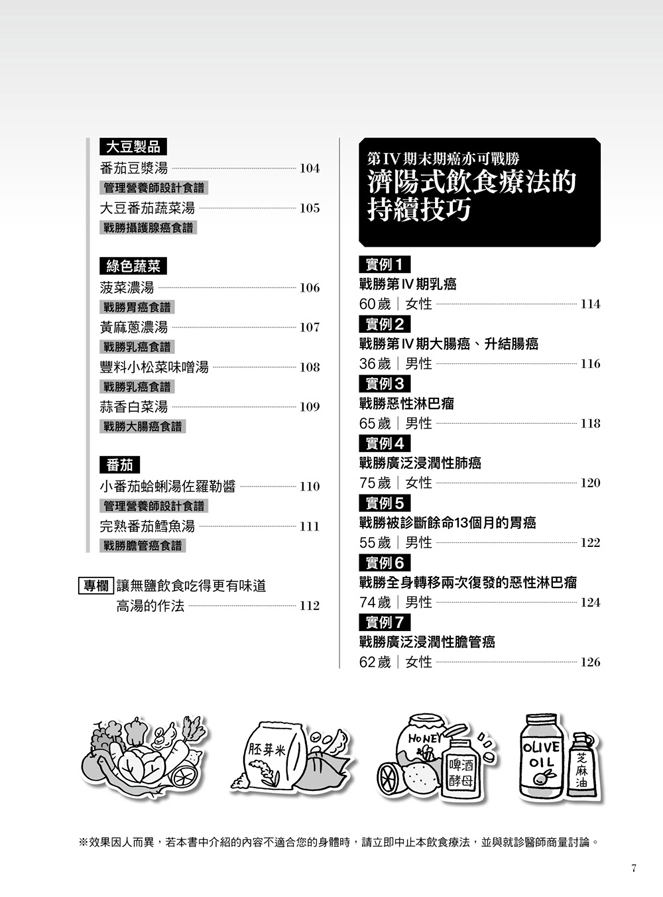 大豆製品

番茄豆漿湯 104

管理營養師設計食譜

大豆番茄蔬菜湯 105

戰勝攝護腺癌食譜

綠色蔬菜

菠菜濃湯 106

戰勝胃癌食譜

黃麻蔥濃湯 107

戰勝乳癌食譜

豐料小松菜味噌湯 108

戰勝乳癌食譜

蒜香白菜湯 109

戰勝大腸癌食譜

番茄

小番茄蛤蜊湯佐羅勒醬 110

管理營養師設計食譜

完熟番茄鱈魚湯 111

戰勝膽管癌食譜

專欄 讓無鹽飲食吃得更有味道

高湯的作法 112

第IV期末期癌亦可戰勝

濟陽式飲食療法的持續技巧

實例1

戰勝第IV期乳癌

60歲｜女性 114

實例2

戰勝第IV期大腸癌、升結腸癌

36歲｜男性 116

實例3

戰勝惡性淋巴瘤

65歲｜男性 118

實例4

戰勝廣泛浸潤性肺癌

75歲｜女性 120

實例5

戰勝被診斷餘命13個月的胃癌

55歲｜男性 122

實例6

戰勝全身轉移兩次復發的惡性淋巴瘤

74歲｜男性 124

實例7

戰勝廣泛浸潤性膽管癌

62歲｜女性 126

胚芽米

HONEY

啤酒酵母

OLIVE OIL

芝麻油

※效果因人而異，若本書中介紹的內容不適合您的身體時，請立即中止本飲食療法，並與就診醫師商量討論。

7